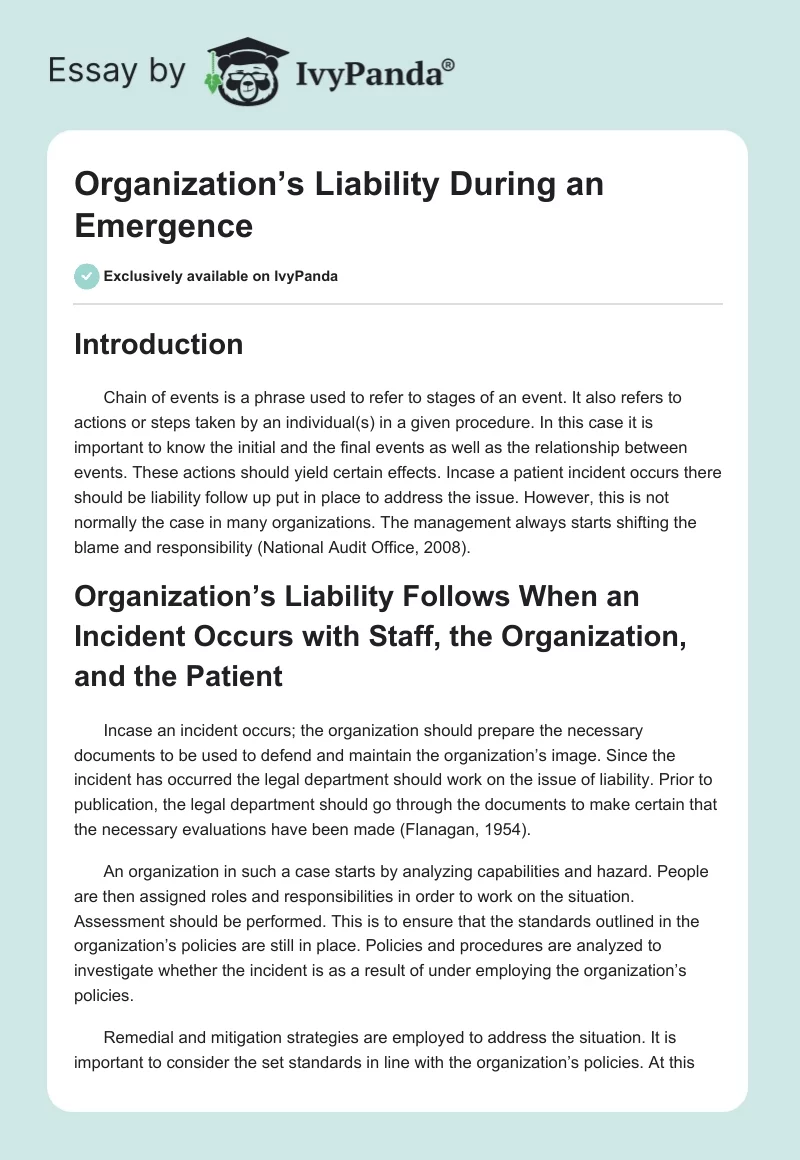 Essay by IvyPanda®

Organization’s Liability During an Emergence

Exclusively available on IvyPanda

Introduction

Chain of events is a phrase used to refer to stages of an event. It also refers to actions or steps taken by an individual(s) in a given procedure. In this case it is important to know the initial and the final events as well as the relationship between events. These actions should yield certain effects. Incase a patient incident occurs there should be liability follow up put in place to address the issue. However, this is not normally the case in many organizations. The management always starts shifting the blame and responsibility (National Audit Office, 2008).

Organization’s Liability Follows When an Incident Occurs with Staff, the Organization, and the Patient

Incase an incident occurs; the organization should prepare the necessary documents to be used to defend and maintain the organization’s image. Since the incident has occurred the legal department should work on the issue of liability. Prior to publication, the legal department should go through the documents to make certain that the necessary evaluations have been made (Flanagan, 1954).

An organization in such a case starts by analyzing capabilities and hazard. People are then assigned roles and responsibilities in order to work on the situation. Assessment should be performed. This is to ensure that the standards outlined in the organization’s policies are still in place. Policies and procedures are analyzed to investigate whether the incident is as a result of under employing the organization’s policies.

Remedial and mitigation strategies are employed to address the situation. It is important to consider the set standards in line with the organization’s policies. At this